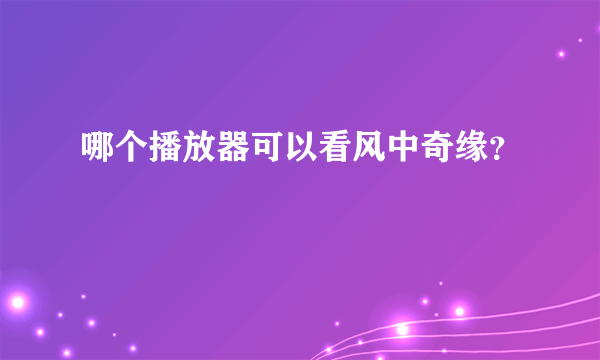 哪个播放器可以看风中奇缘?